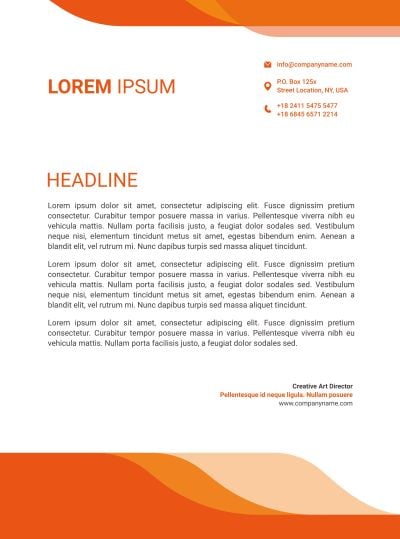 LOREM IPSUM

info@companyname.com

P.O. Box 125x
Street Location, NY, USA

+18 2411 5475 5477
+18 6845 6571 2214

HEADLINE

Lorem ipsum dolor sit amet, consectetur adipiscing elit. Fusce dignissim pretium consectetur. Curabitur tempor posuere massa in varius. Pellentesque viverra nibh eu vehicula mattis. Nullam porta facilisis justo, a feugiat dolor sodales sed. Vestibulum neque nisi, elementum tincidunt metus sit amet, egestas bibendum enim. Aenean a blandit elit, vel rutrum mi. Nunc dapibus turpis sed massa aliquet tincidunt.

Lorem ipsum dolor sit amet, consectetur adipiscing elit. Fusce dignissim pretium consectetur. Curabitur tempor posuere massa in varius. Pellentesque viverra nibh eu vehicula mattis. Nullam porta facilisis justo, a feugiat dolor sodales sed. Vestibulum neque nisi, elementum tincidunt metus sit amet, egestas bibendum enim. Aenean a blandit elit, vel rutrum mi. Nunc dapibus turpis sed massa aliquet tincidunt.

Lorem ipsum dolor sit amet, consectetur adipiscing elit. Fusce dignissim pretium consectetur. Curabitur tempor posuere massa in varius. Pellentesque viverra nibh eu vehicula mattis. Nullam porta facilisis justo, a feugiat dolor sodales sed.

Creative Art Director
Pellentesque id neque ligula. Nullam posuere
www.companyname.com